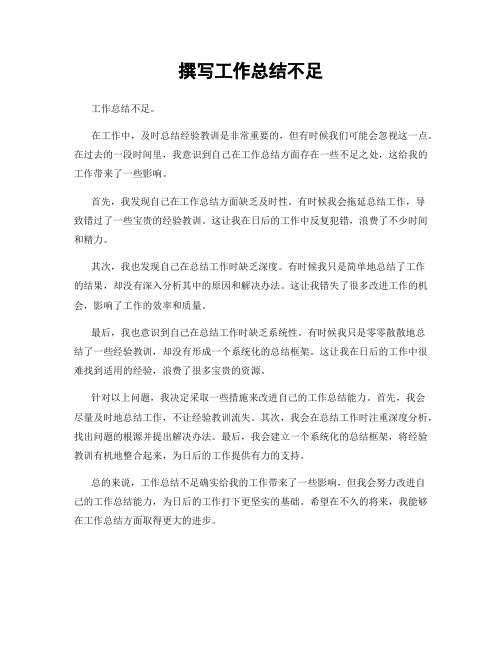 撰写工作总结不足

工作总结不足。

在工作中，及时总结经验教训是非常重要的，但有时候我们可能会忽视这一点。在过去的一段时间里，我意识到自己在工作总结方面存在一些不足之处，这给我的工作带来了一些影响。

首先，我发现自己在工作总结方面缺乏及时性。有时候我会拖延总结工作，导致错过了一些宝贵的经验教训。这让我在日后的工作中反复犯错，浪费了不少时间和精力。

其次，我也发现自己在总结工作时缺乏深度。有时候我只是简单地总结了工作的结果，却没有深入分析其中的原因和解决办法。这让我错失了很多改进工作的机会，影响了工作的效率和质量。

最后，我也意识到自己在总结工作时缺乏系统性。有时候我只是零零散散地总结了一些经验教训，却没有形成一个系统化的总结框架。这让我在日后的工作中很难找到适用的经验，浪费了很多宝贵的资源。

针对以上问题，我决定采取一些措施来改进自己的工作总结能力。首先，我会尽量及时地总结工作，不让经验教训流失。其次，我会在总结工作时注重深度分析，找出问题的根源并提出解决办法。最后，我会建立一个系统化的总结框架，将经验教训有机地整合起来，为日后的工作提供有力的支持。

总的来说，工作总结不足确实给我的工作带来了一些影响，但我会努力改进自己的工作总结能力，为日后的工作打下更坚实的基础。希望在不久的将来，我能够在工作总结方面取得更大的进步。